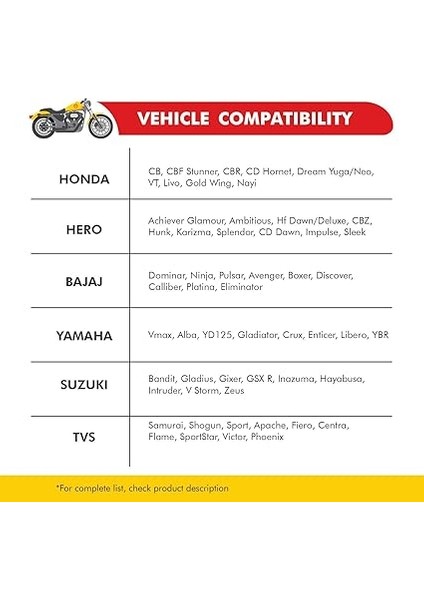 VEHICLE COMPATIBILITY

| | |
|---|---|
| HONDA | CB, CBF Stunner, CBR, CD Hornet, Dream Yuga/Neo, VT, Livo, Gold Wing, Nayi |
| HERO | Achiever Glamour, Ambitious, Hf Dawn/Deluxe, CBZ, Hunk, Karizma, Splendor, CD Dawn, Impulse, Sleek |
| BAJAJ | Dominar, Ninja, Pulsar, Avenger, Boxer, Discover, Calliber, Platina, Eliminator |
| YAMAHA | Vmax, Alba, YD125, Gladiator, Crux, Enticer, Libero, YBR |
| SUZUKI | Bandit, Gladius, Gixer, GSX R, Inazuma, Hayabusa, Intruder, V Storm, Zeus |
| TVS | Samurai, Shogun, Sport, Apache, Fiero, Centra, Flame, SportStar, Victor, Phoenix |

*For complete list, check product description